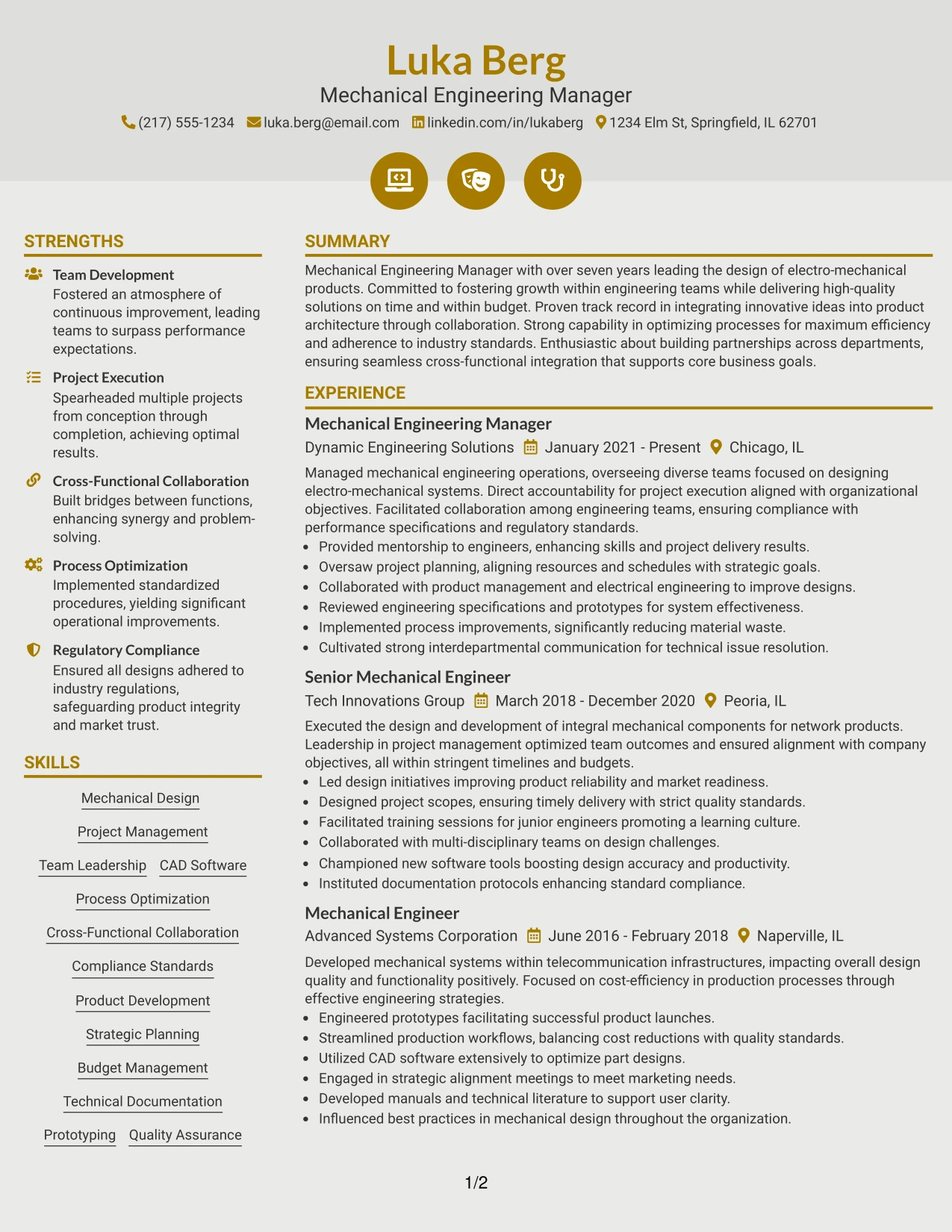 Luka Berg
Mechanical Engineering Manager
(217) 555-1234 luka.berg@email.com linkedin.com/in/lukaberg 1234 Elm St, Springfield, IL 62701

STRENGTHS

Team Development
Fostered an atmosphere of continuous improvement, leading teams to surpass performance expectations.

Project Execution
Spearheaded multiple projects from conception through completion, achieving optimal results.

Cross-Functional Collaboration
Built bridges between functions, enhancing synergy and problem-solving.

Process Optimization
Implemented standardized procedures, yielding significant operational improvements.

Regulatory Compliance
Ensured all designs adhered to industry regulations, safeguarding product integrity and market trust.

SKILLS

Mechanical Design
Project Management
Team Leadership CAD Software
Process Optimization
Cross-Functional Collaboration
Compliance Standards
Product Development
Strategic Planning
Budget Management
Technical Documentation
Prototyping Quality Assurance

SUMMARY

Mechanical Engineering Manager with over seven years leading the design of electro-mechanical products. Committed to fostering growth within engineering teams while delivering high-quality solutions on time and within budget. Proven track record in integrating innovative ideas into product architecture through collaboration. Strong capability in optimizing processes for maximum efficiency and adherence to industry standards. Enthusiastic about building partnerships across departments, ensuring seamless cross-functional integration that supports core business goals.

EXPERIENCE

Mechanical Engineering Manager
Dynamic Engineering Solutions January 2021 - Present Chicago, IL

Managed mechanical engineering operations, overseeing diverse teams focused on designing electro-mechanical systems. Direct accountability for project execution aligned with organizational objectives. Facilitated collaboration among engineering teams, ensuring compliance with performance specifications and regulatory standards.
• Provided mentorship to engineers, enhancing skills and project delivery results.
• Oversaw project planning, aligning resources and schedules with strategic goals.
• Collaborated with product management and electrical engineering to improve designs.
• Reviewed engineering specifications and prototypes for system effectiveness.
• Implemented process improvements, significantly reducing material waste.
• Cultivated strong interdepartmental communication for technical issue resolution.

Senior Mechanical Engineer
Tech Innovations Group March 2018 - December 2020 Peoria, IL

Executed the design and development of integral mechanical components for network products. Leadership in project management optimized team outcomes and ensured alignment with company objectives, all within stringent timelines and budgets.
• Led design initiatives improving product reliability and market readiness.
• Designed project scopes, ensuring timely delivery with strict quality standards.
• Facilitated training sessions for junior engineers promoting a learning culture.
• Collaborated with multi-disciplinary teams on design challenges.
• Championed new software tools boosting design accuracy and productivity.
• Instituted documentation protocols enhancing standard compliance.

Mechanical Engineer
Advanced Systems Corporation June 2016 - February 2018 Naperville, IL

Developed mechanical systems within telecommunication infrastructures, impacting overall design quality and functionality positively. Focused on cost-efficiency in production processes through effective engineering strategies.
• Engineered prototypes facilitating successful product launches.
• Streamlined production workflows, balancing cost reductions with quality standards.
• Utilized CAD software extensively to optimize part designs.
• Engaged in strategic alignment meetings to meet marketing needs.
• Developed manuals and technical literature to support user clarity.
• Influenced best practices in mechanical design throughout the organization.

1/2